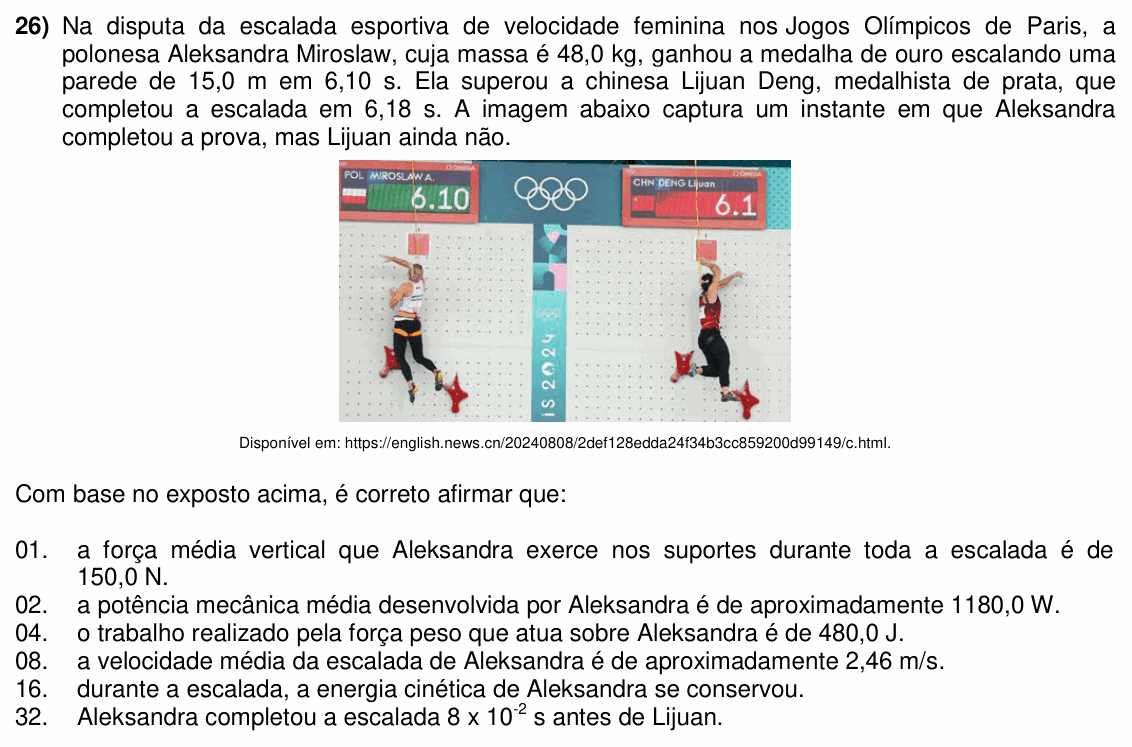 26) Na disputa da escalada esportiva de velocidade feminina nos Jogos Olímpicos de Paris, a polonesa Aleksandra Miroslaw, cuja massa é 48,0 kg, ganhou a medalha de ouro escalando uma parede de 15,0 m em 6,10 s. Ela superou a chinesa Lijuan Deng, medalhista de prata, que completou a escalada em 6,18 s. A imagem abaixo captura um instante em que Aleksandra completou a prova, mas Lijuan ainda não.

POL MIROSLAW A.
6.10
CHN DENG Lijuan
6.1
IS 2024

Disponível em: https://english.news.cn/20240808/2def128edda24f34b3cc859200d99149/c.html.

Com base no exposto acima, é correto afirmar que:

01. a força média vertical que Aleksandra exerce nos suportes durante toda a escalada é de 150,0 N.
02. a potência mecânica média desenvolvida por Aleksandra é de aproximadamente 1180,0 W.
04. o trabalho realizado pela força peso que atua sobre Aleksandra é de 480,0 J.
08. a velocidade média da escalada de Aleksandra é de aproximadamente 2,46 m/s.
16. durante a escalada, a energia cinética de Aleksandra se conservou.
32. Aleksandra completou a escalada $8 \times 10^{-2}$ s antes de Lijuan.